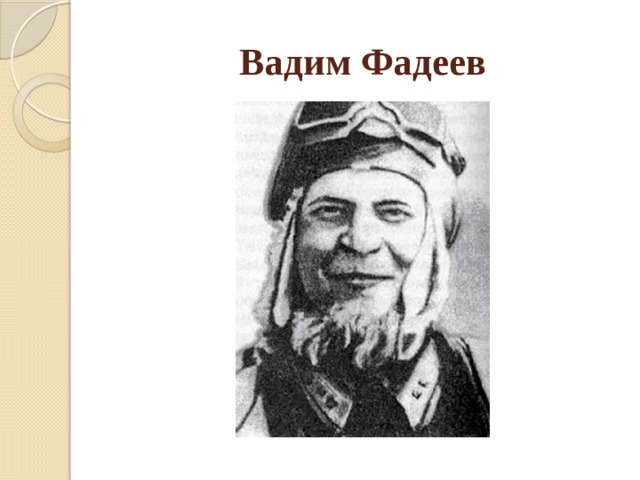 Вадим Фадеев